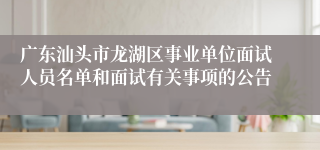 广东汕头市龙湖区事业单位面试人员名单和面试有关事项的公告